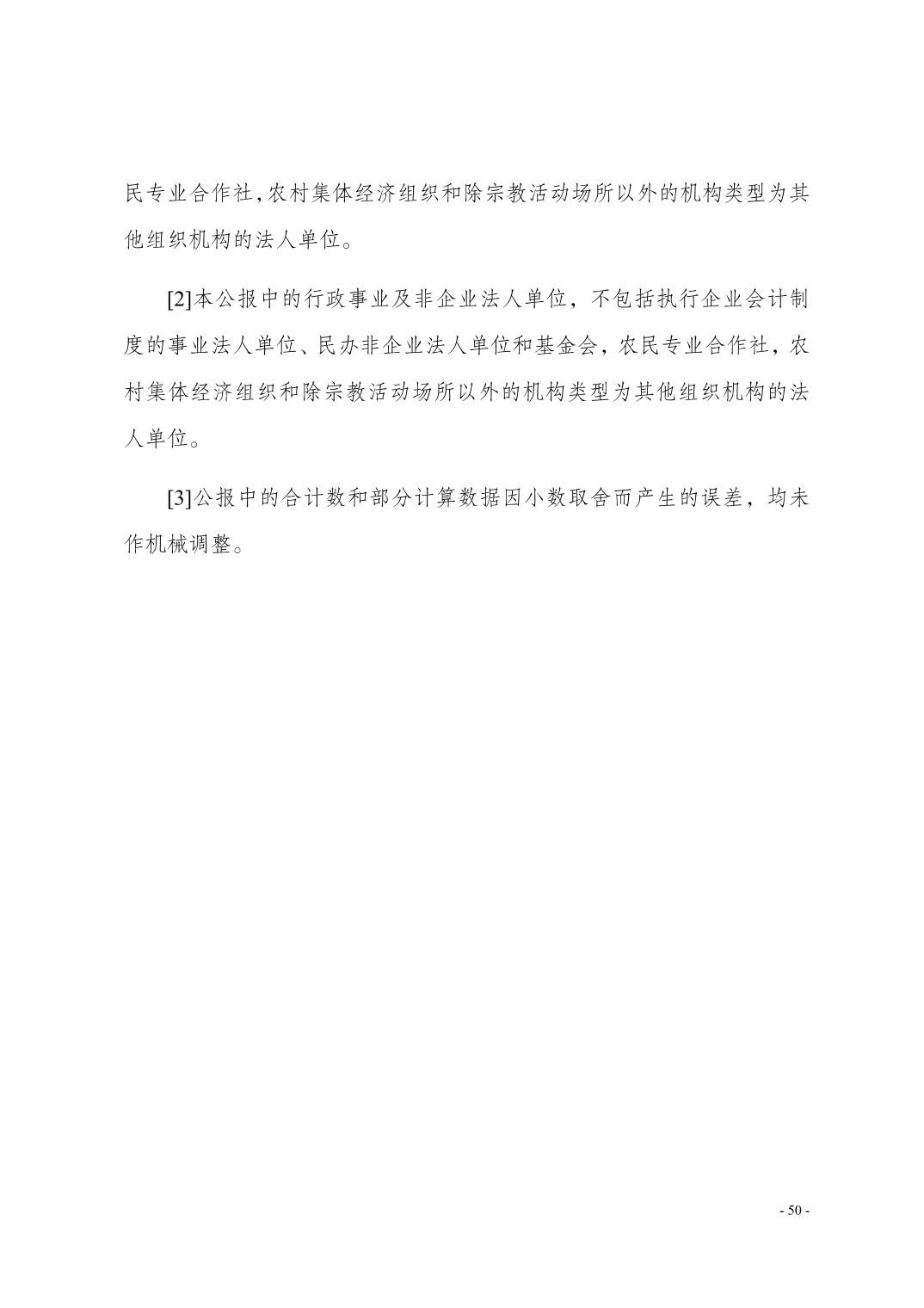 民专业合作社,农村集体经济组织和除宗教活动场所以外的机构类型为其他组织机构的法人单位。

[2]本公报中的行政事业及非企业法人单位，不包括执行企业会计制度的事业法人单位、民办非企业法人单位和基金会，农民专业合作社，农村集体经济组织和除宗教活动场所以外的机构类型为其他组织机构的法人单位。

[3]公报中的合计数和部分计算数据因小数取舍而产生的误差，均未作机械调整。

- 50 -